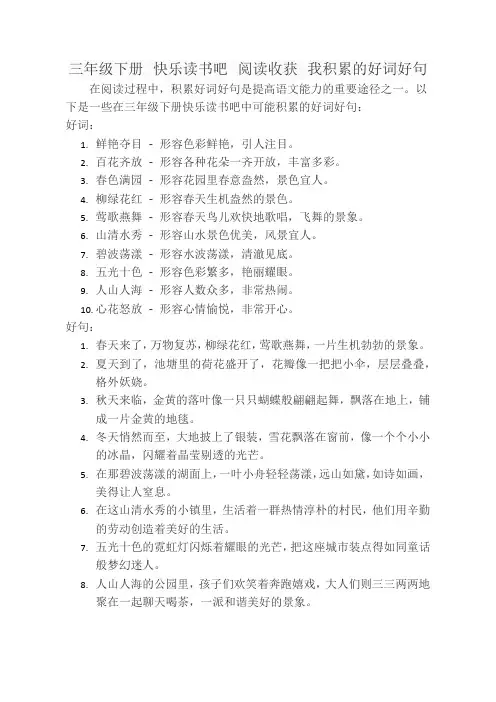 三年级下册 快乐读书吧 阅读收获 我积累的好词好句

在阅读过程中，积累好词好句是提高语文能力的重要途径之一。以下是一些在三年级下册快乐读书吧中可能积累的好词好句：

好词：

1. 鲜艳夺目 - 形容色彩鲜艳，引人注目。
2. 百花齐放 - 形容各种花朵一齐开放，丰富多彩。
3. 春色满园 - 形容花园里春意盎然，景色宜人。
4. 柳绿花红 - 形容春天生机盎然的景色。
5. 莺歌燕舞 - 形容春天鸟儿欢快地歌唱，飞舞的景象。
6. 山清水秀 - 形容山水景色优美，风景宜人。
7. 碧波荡漾 - 形容水波荡漾，清澈见底。
8. 五光十色 - 形容色彩繁多，艳丽耀眼。
9. 人山人海 - 形容人数众多，非常热闹。
10. 心花怒放 - 形容心情愉悦，非常开心。

好句：

1. 春天来了，万物复苏，柳绿花红，莺歌燕舞，一片生机勃勃的景象。
2. 夏天到了，池塘里的荷花盛开了，花瓣像一把把小伞，层层叠叠，格外妖娆。
3. 秋天来临，金黄的落叶像一只只蝴蝶般翩翩起舞，飘落在地上，铺成一片金黄的地毯。
4. 冬天悄然而至，大地披上了银装，雪花飘落在窗前，像一个个小小的冰晶，闪耀着晶莹剔透的光芒。
5. 在那碧波荡漾的湖面上，一叶小舟轻轻荡漾，远山如黛，如诗如画，美得让人窒息。
6. 在这山清水秀的小镇里，生活着一群热情淳朴的村民，他们用辛勤的劳动创造着美好的生活。
7. 五光十色的霓虹灯闪烁着耀眼的光芒，把这座城市装点得如同童话般梦幻迷人。
8. 人山人海的公园里，孩子们欢笑着奔跑嬉戏，大人们则三三两两地聚在一起聊天喝茶，一派和谐美好的景象。